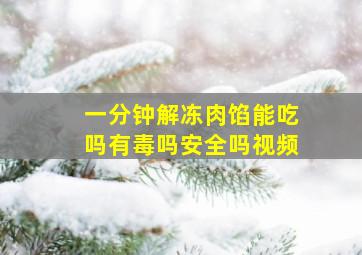 一分钟解冻肉馅能吃吗有毒吗安全吗视频